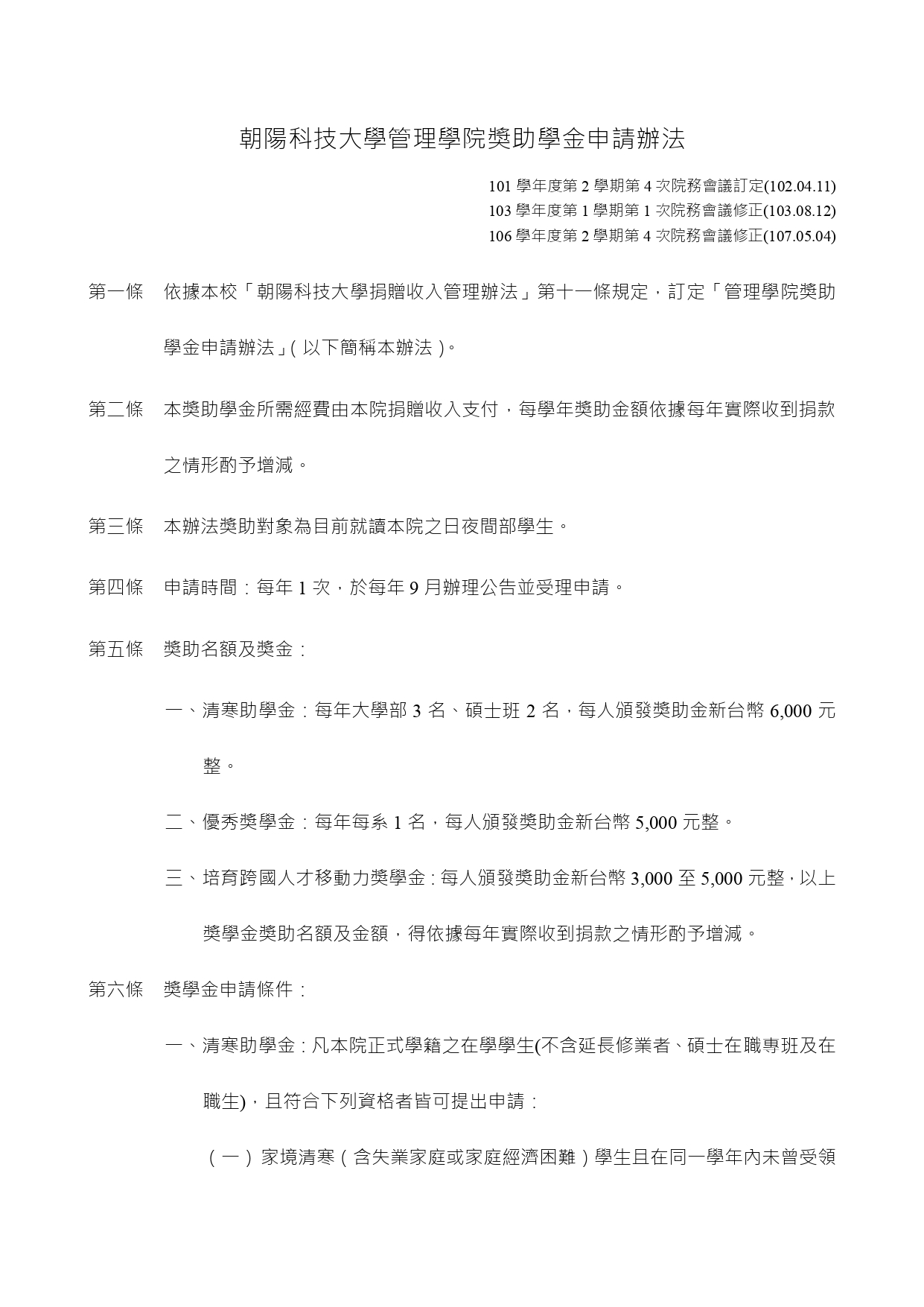 朝陽科技大學管理學院獎助學金申請辦法

101 學年度第 2 學期第 4 次院務會議訂定(102.04.11)
103 學年度第 1 學期第 1 次院務會議修正(103.08.12)
106 學年度第 2 學期第 4 次院務會議修正(107.05.04)

第一條　依據本校「朝陽科技大學捐贈收入管理辦法」第十一條規定，訂定「管理學院獎助學金申請辦法」(以下簡稱本辦法)。

第二條　本獎助學金所需經費由本院捐贈收入支付，每學年獎助金額依據每年實際收到捐款之情形酌予增減。

第三條　本辦法獎助對象為目前就讀本院之日夜間部學生。

第四條　申請時間：每年 1 次，於每年 9 月辦理公告並受理申請。

第五條　獎助名額及獎金：

一、清寒助學金：每年大學部 3 名、碩士班 2 名，每人頒發獎助金新台幣 6,000 元整。

二、優秀獎學金：每年每系 1 名，每人頒發獎助金新台幣 5,000 元整。

三、培育跨國人才移動力獎學金：每人頒發獎助金新台幣 3,000 至 5,000 元整，以上獎學金獎助名額及金額，得依據每年實際收到捐款之情形酌予增減。

第六條　獎學金申請條件：

一、清寒助學金：凡本院正式學籍之在學學生(不含延長修業者、碩士在職專班及在職生)，且符合下列資格者皆可提出申請：

（一）家境清寒（含失業家庭或家庭經濟困難）學生且在同一學年內未曾受領